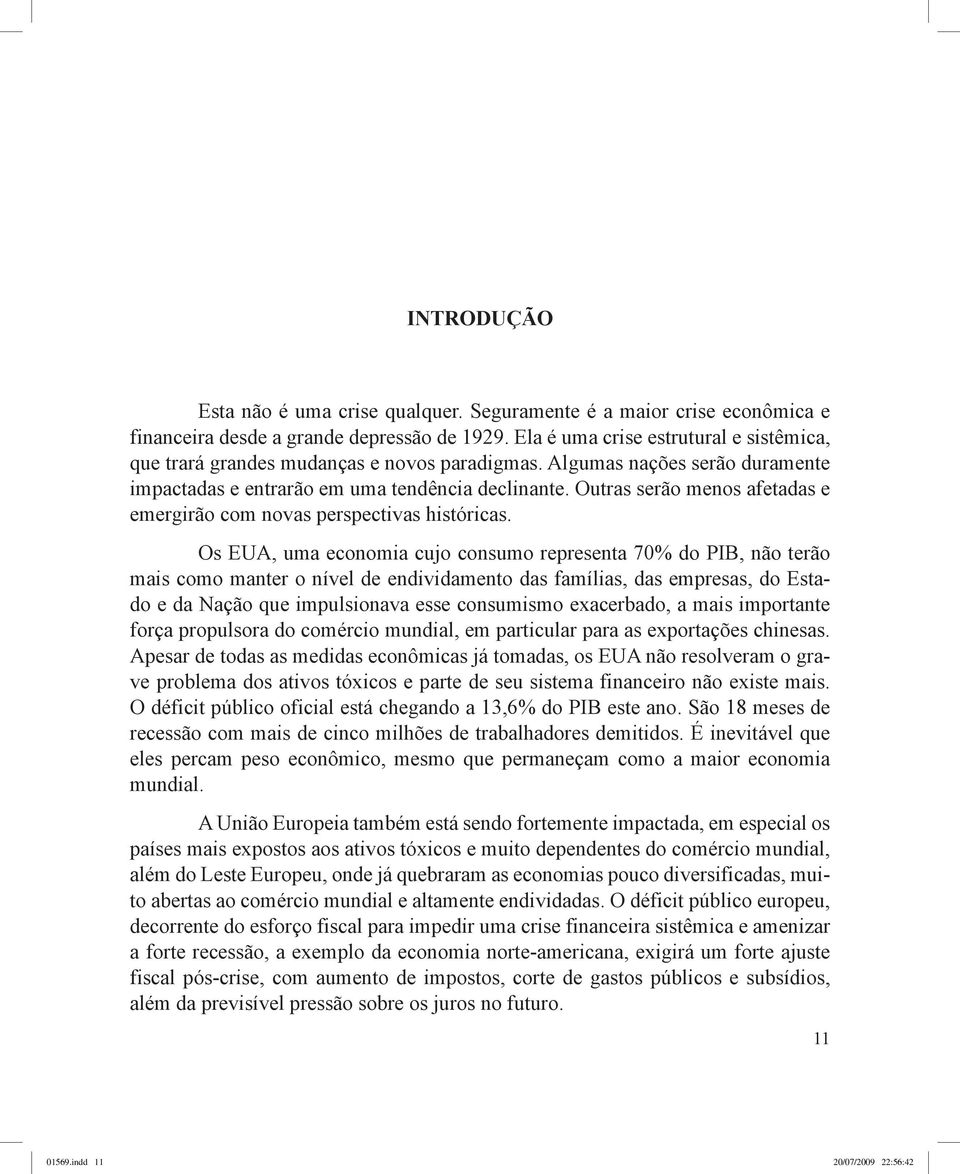 INTRODUÇÃO

Esta não é uma crise qualquer. Seguramente é a maior crise econômica e financeira desde a grande depressão de 1929. Ela é uma crise estrutural e sistêmica, que trará grandes mudanças e novos paradigmas. Algumas nações serão duramente impactadas e entrarão em uma tendência declinante. Outras serão menos afetadas e emergirão com novas perspectivas históricas.

Os EUA, uma economia cujo consumo representa 70% do PIB, não terão mais como manter o nível de endividamento das famílias, das empresas, do Estado e da Nação que impulsionava esse consumismo exacerbado, a mais importante força propulsora do comércio mundial, em particular para as exportações chinesas. Apesar de todas as medidas econômicas já tomadas, os EUA não resolveram o grave problema dos ativos tóxicos e parte de seu sistema financeiro não existe mais. O déficit público oficial está chegando a 13,6% do PIB este ano. São 18 meses de recessão com mais de cinco milhões de trabalhadores demitidos. É inevitável que eles percam peso econômico, mesmo que permaneçam como a maior economia mundial.

A União Europeia também está sendo fortemente impactada, em especial os países mais expostos aos ativos tóxicos e muito dependentes do comércio mundial, além do Leste Europeu, onde já quebraram as economias pouco diversificadas, muito abertas ao comércio mundial e altamente endividadas. O déficit público europeu, decorrente do esforço fiscal para impedir uma crise financeira sistêmica e amenizar a forte recessão, a exemplo da economia norte-americana, exigirá um forte ajuste fiscal pós-crise, com aumento de impostos, corte de gastos públicos e subsídios, além da previsível pressão sobre os juros no futuro.

11

01569.indd 11 20/07/2009 22:56:42